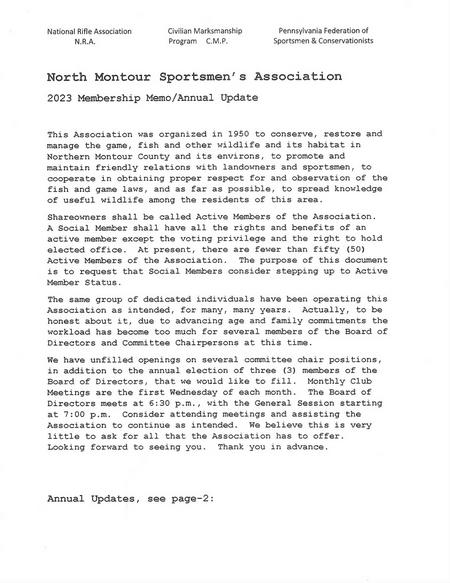 National Rifle Association
N.R.A.

Civilian Marksmanship
Program C.M.P.

Pennsylvania Federation of
Sportsmen & Conservationists

North Montour Sportsmen's Association

2023 Membership Memo/Annual Update

This Association was organized in 1950 to conserve, restore and manage the game, fish and other wildlife and its habitat in Northern Montour County and its environs, to promote and maintain friendly relations with landowners and sportsmen, to cooperate in obtaining proper respect for and observation of the fish and game laws, and as far as possible, to spread knowledge of useful wildlife among the residents of this area.

Shareowners shall be called Active Members of the Association. A Social Member shall have all the rights and benefits of an active member except the voting privilege and the right to hold elected office. At present, there are fewer than fifty (50) Active Members of the Association. The purpose of this document is to request that Social Members consider stepping up to Active Member Status.

The same group of dedicated individuals have been operating this Association as intended, for many, many years. Actually, to be honest about it, due to advancing age and family commitments the workload has become too much for several members of the Board of Directors and Committee Chairpersons at this time.

We have unfilled openings on several committee chair positions, in addition to the annual election of three (3) members of the Board of Directors, that we would like to fill. Monthly Club Meetings are the first Wednesday of each month. The Board of Directors meets at 6:30 p.m., with the General Session starting at 7:00 p.m. Consider attending meetings and assisting the Association to continue as intended. We believe this is very little to ask for all that the Association has to offer. Looking forward to seeing you. Thank you in advance.

Annual Updates, see page-2: